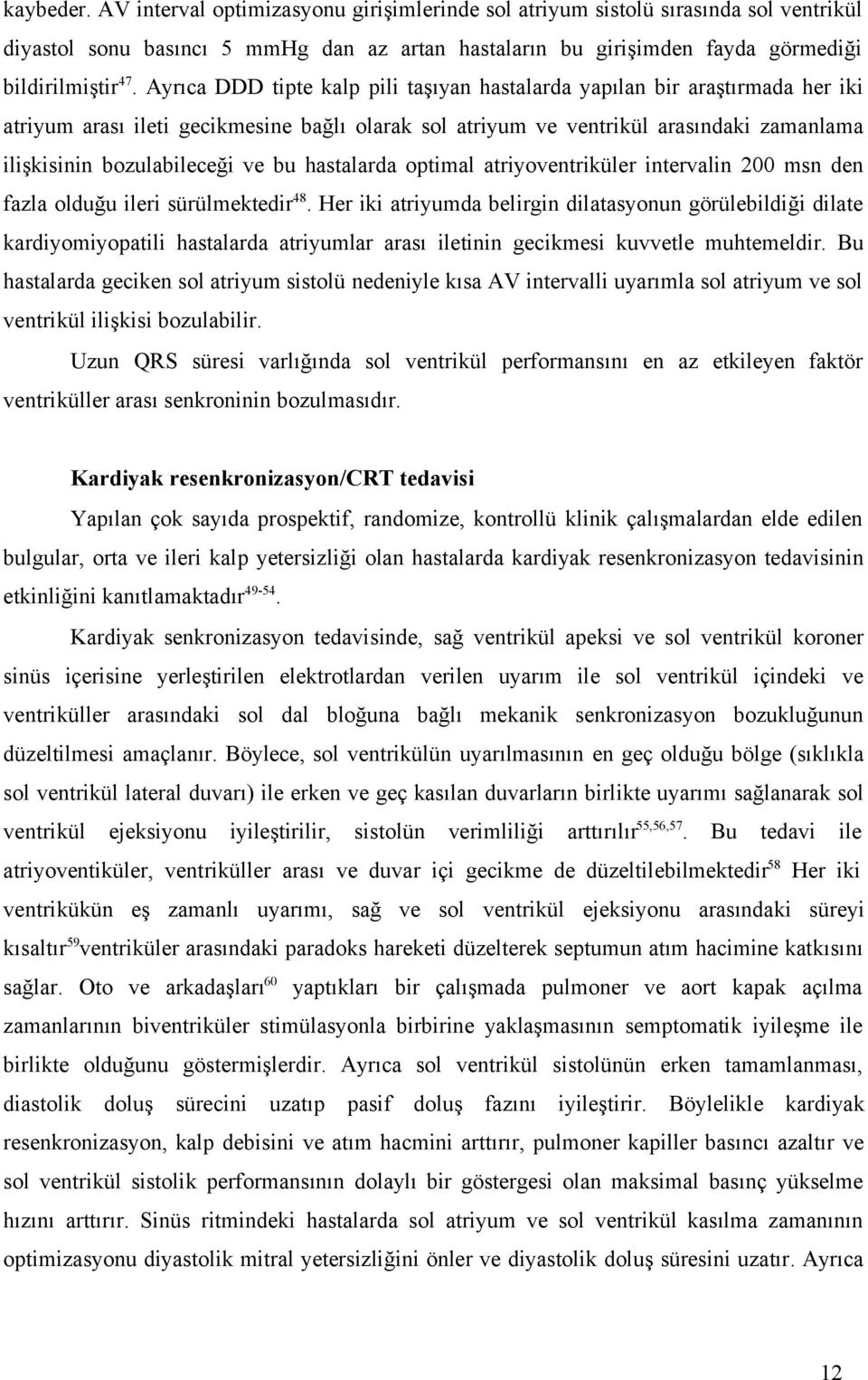 kaybeder. AV interval optimizasyonu girişimlerinde sol atriyum sistolü sırasında sol ventrikül diyastol sonu basıncı 5 mmHg dan az artan hastaların bu girişimden fayda görmediği bildirilmiştir$^{47}$. Ayrıca DDD tipte kalp pili taşıyan hastalarda yapılan bir araştırmada her iki atriyum arası ileti gecikmesine bağlı olarak sol atriyum ve ventrikül arasındaki zamanlama ilişkisinin bozulabileceği ve bu hastalarda optimal atriyoventriküler intervalin 200 msn den fazla olduğu ileri sürülmektedir$^{48}$. Her iki atriyumda belirgin dilatasyonun görülebildiği dilate kardiyomiyopatili hastalarda atriyumlar arası iletinin gecikmesi kuvvetle muhtemeldir. Bu hastalarda geciken sol atriyum sistolü nedeniyle kısa AV intervalli uyarımla sol atriyum ve sol ventrikül ilişkisi bozulabilir.

Uzun QRS süresi varlığında sol ventrikül performansını en az etkileyen faktör ventriküller arası senkroninin bozulmasıdır.

Kardiyak resenkronizasyon/CRT tedavisi

Yapılan çok sayıda prospektif, randomize, kontrollü klinik çalışmalardan elde edilen bulgular, orta ve ileri kalp yetersizliği olan hastalarda kardiyak resenkronizasyon tedavisinin etkinliğini kanıtlamaktadır$^{49-54}$.

Kardiyak senkronizasyon tedavisinde, sağ ventrikül apeksi ve sol ventrikül koroner sinüs içerisine yerleştirilen elektrotlardan verilen uyarım ile sol ventrikül içindeki ve ventriküller arasındaki sol dal bloğuna bağlı mekanik senkronizasyon bozukluğunun düzeltilmesi amaçlanır. Böylece, sol ventrikülün uyarılmasının en geç olduğu bölge (sıklıkla sol ventrikül lateral duvarı) ile erken ve geç kasılan duvarların birlikte uyarımı sağlanarak sol ventrikül ejeksiyonu iyileştirilir, sistolün verimliliği arttırılır$^{55,56,57}$. Bu tedavi ile atriyoventiküler, ventriküller arası ve duvar içi gecikme de düzeltilebilmektedir$^{58}$ Her iki ventrikükün eş zamanlı uyarımı, sağ ve sol ventrikül ejeksiyonu arasındaki süreyi kısaltır$^{59}$ventriküler arasındaki paradoks hareketi düzelterek septumun atım hacimine katkısını sağlar. Oto ve arkadaşları$^{60}$ yaptıkları bir çalışmada pulmoner ve aort kapak açılma zamanlarının biventriküler stimülasyonla birbirine yaklaşmasının semptomatik iyileşme ile birlikte olduğunu göstermişlerdir. Ayrıca sol ventrikül sistolünün erken tamamlanması, diastolik doluş sürecini uzatıp pasif doluş fazını iyileştirir. Böylelikle kardiyak resenkronizasyon, kalp debisini ve atım hacmini arttırır, pulmoner kapiller basıncı azaltır ve sol ventrikül sistolik performansının dolaylı bir göstergesi olan maksimal basınç yükselme hızını arttırır. Sinüs ritmindeki hastalarda sol atriyum ve sol ventrikül kasılma zamanının optimizasyonu diyastolik mitral yetersizliğini önler ve diyastolik doluş süresini uzatır. Ayrıca

12